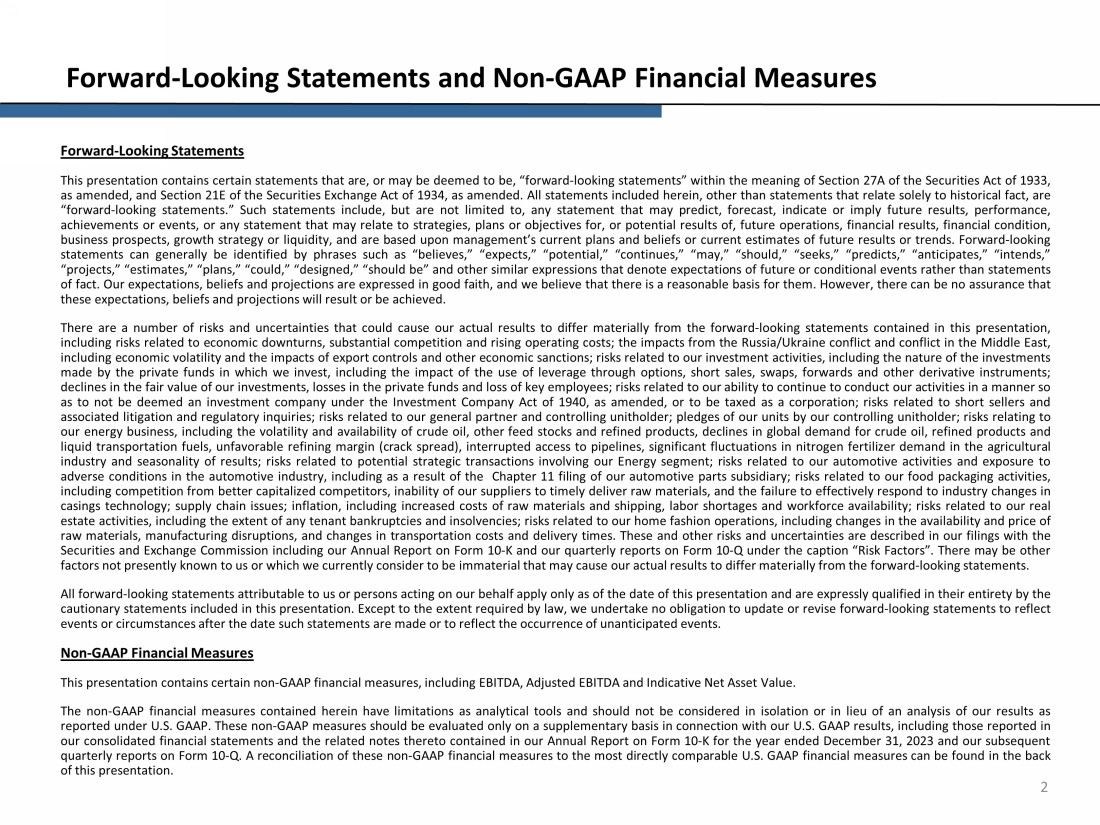 Forward-Looking Statements and Non-GAAP Financial Measures

Forward-Looking Statements

This presentation contains certain statements that are, or may be deemed to be, "forward-looking statements" within the meaning of Section 27A of the Securities Act of 1933, as amended, and Section 21E of the Securities Exchange Act of 1934, as amended. All statements included herein, other than statements that relate solely to historical fact, are "forward-looking statements." Such statements include, but are not limited to, any statement that may predict, forecast, indicate or imply future results, performance, achievements or events, or any statement that may relate to strategies, plans or objectives for, or potential results of, future operations, financial results, financial condition, business prospects, growth strategy or liquidity, and are based upon management's current plans and beliefs or current estimates of future results or trends. Forward-looking statements can generally be identified by phrases such as "believes," "expects," "potential," "continues," "may," "should," "seeks," "predicts," "anticipates," "intends," "projects," "estimates," "plans," "could," "designed," "should be" and other similar expressions that denote expectations of future or conditional events rather than statements of fact. Our expectations, beliefs and projections are expressed in good faith, and we believe that there is a reasonable basis for them. However, there can be no assurance that these expectations, beliefs and projections will result or be achieved.

There are a number of risks and uncertainties that could cause our actual results to differ materially from the forward-looking statements contained in this presentation, including risks related to economic downturns, substantial competition and rising operating costs; the impacts from the Russia/Ukraine conflict and conflict in the Middle East, including economic volatility and the impacts of export controls and other economic sanctions; risks related to our investment activities, including the nature of the investments made by the private funds in which we invest, including the impact of the use of leverage through options, short sales, swaps, forwards and other derivative instruments; declines in the fair value of our investments, losses in the private funds and loss of key employees; risks related to our ability to continue to conduct our activities in a manner so as to not be deemed an investment company under the Investment Company Act of 1940, as amended, or to be taxed as a corporation; risks related to short sellers and associated litigation and regulatory inquiries; risks related to our general partner and controlling unitholder; pledges of our units by our controlling unitholder; risks relating to our energy business, including the volatility and availability of crude oil, other feed stocks and refined products, declines in global demand for crude oil, refined products and liquid transportation fuels, unfavorable refining margin (crack spread), interrupted access to pipelines, significant fluctuations in nitrogen fertilizer demand in the agricultural industry and seasonality of results; risks related to potential strategic transactions involving our Energy segment; risks related to our automotive activities and exposure to adverse conditions in the automotive industry, including as a result of the Chapter 11 filing of our automotive parts subsidiary; risks related to our food packaging activities, including competition from better capitalized competitors, inability of our suppliers to timely deliver raw materials, and the failure to effectively respond to industry changes in casings technology; supply chain issues; inflation, including increased costs of raw materials and shipping, labor shortages and workforce availability; risks related to our real estate activities, including the extent of any tenant bankruptcies and insolvencies; risks related to our home fashion operations, including changes in the availability and price of raw materials, manufacturing disruptions, and changes in transportation costs and delivery times. These and other risks and uncertainties are described in our filings with the Securities and Exchange Commission including our Annual Report on Form 10-K and our quarterly reports on Form 10-Q under the caption "Risk Factors". There may be other factors not presently known to us or which we currently consider to be immaterial that may cause our actual results to differ materially from the forward-looking statements.

All forward-looking statements attributable to us or persons acting on our behalf apply only as of the date of this presentation and are expressly qualified in their entirety by the cautionary statements included in this presentation. Except to the extent required by law, we undertake no obligation to update or revise forward-looking statements to reflect events or circumstances after the date such statements are made or to reflect the occurrence of unanticipated events.

Non-GAAP Financial Measures

This presentation contains certain non-GAAP financial measures, including EBITDA, Adjusted EBITDA and Indicative Net Asset Value.

The non-GAAP financial measures contained herein have limitations as analytical tools and should not be considered in isolation or in lieu of an analysis of our results as reported under U.S. GAAP. These non-GAAP measures should be evaluated only on a supplementary basis in connection with our U.S. GAAP results, including those reported in our consolidated financial statements and the related notes thereto contained in our Annual Report on Form 10-K for the year ended December 31, 2023 and our subsequent quarterly reports on Form 10-Q. A reconciliation of these non-GAAP financial measures to the most directly comparable U.S. GAAP financial measures can be found in the back of this presentation.

2